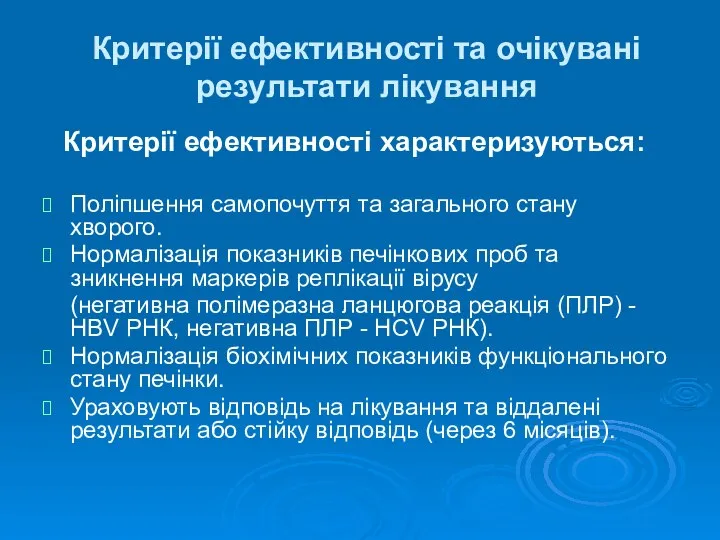 Критерії ефективності та очікувані результати лікування

Критерії ефективності характеризуються:

Поліпшення самопочуття та загального стану хворого.

Нормалізація показників печінкових проб та зникнення маркерів реплікації вірусу (негативна полімеразна ланцюгова реакція (ПЛР) - HBV РНК, негативна ПЛР - HCV РНК).

Нормалізація біохімічних показників функціонального стану печінки.

Ураховують відповідь на лікування та віддалені результати або стійку відповідь (через 6 місяців).